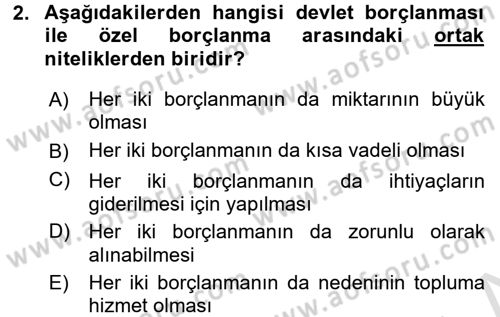 2. Aşağıdakilerden hangisi devlet borçlanması ile özel borçlanma arasındaki ortak niteliklerden biridir?

A) Her iki borçlanmanın da miktarının büyük olması
B) Her iki borçlanmanın da kısa vadeli olması
C) Her iki borçlanmanın da ihtiyaçların giderilmesi için yapılması
D) Her iki borçlanmanın da zorunlu olarak alınabilmesi
E) Her iki borçlanmanın da nedeninin topluma hizmet olması

www.aofsoru.com